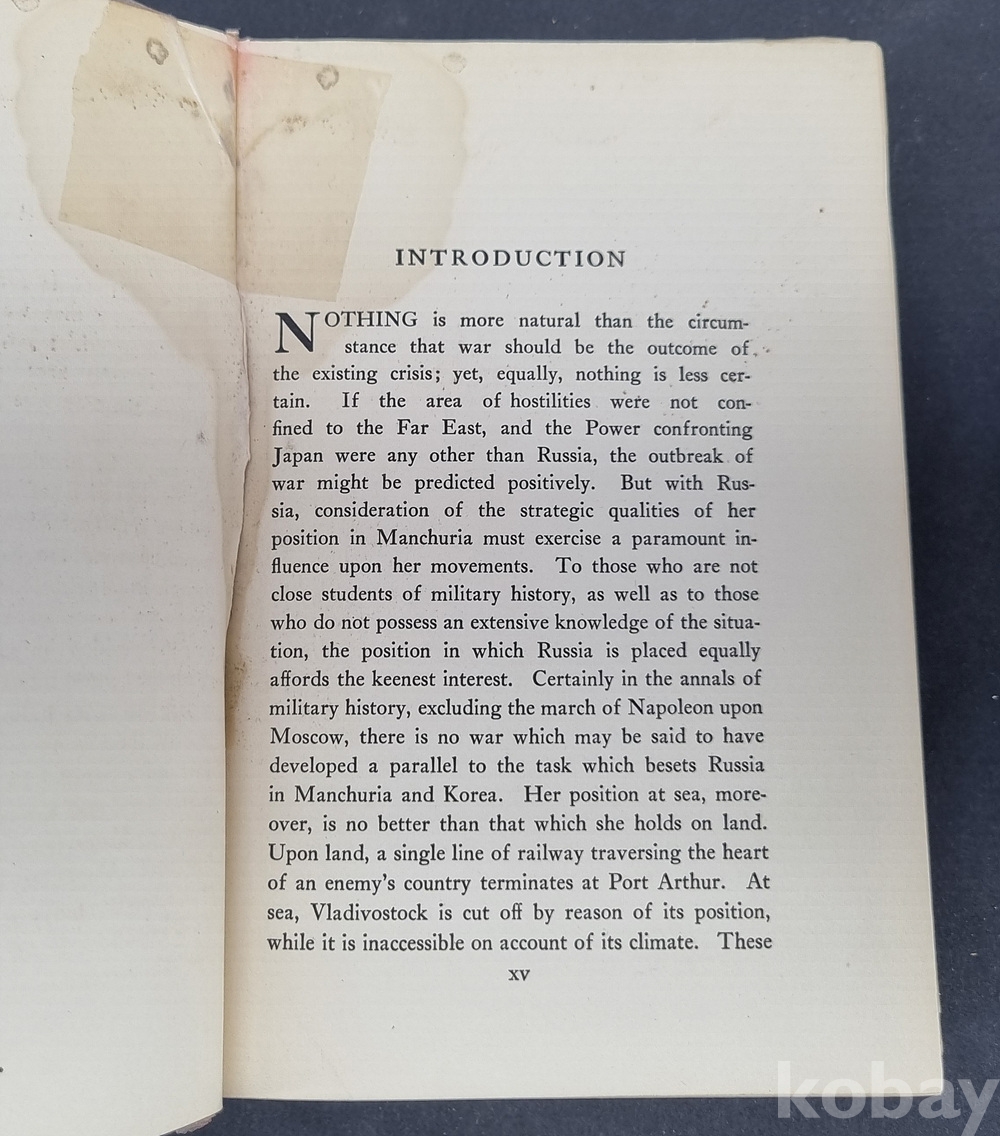 INTRODUCTION

NOTHING is more natural than the circumstance that war should be the outcome of the existing crisis; yet, equally, nothing is less certain. If the area of hostilities were not confined to the Far East, and the Power confronting Japan were any other than Russia, the outbreak of war might be predicted positively. But with Russia, consideration of the strategic qualities of her position in Manchuria must exercise a paramount influence upon her movements. To those who are not close students of military history, as well as to those who do not possess an extensive knowledge of the situation, the position in which Russia is placed equally affords the keenest interest. Certainly in the annals of military history, excluding the march of Napoleon upon Moscow, there is no war which may be said to have developed a parallel to the task which besets Russia in Manchuria and Korea. Her position at sea, moreover, is no better than that which she holds on land. Upon land, a single line of railway traversing the heart of an enemy's country terminates at Port Arthur. At sea, Vladivostock is cut off by reason of its position, while it is inaccessible on account of its climate. These

xv

kobay